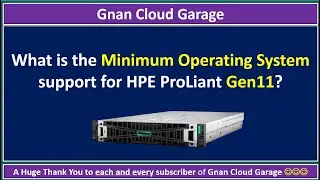 Gnan Cloud Garage

What is the Minimum Operating System support for HPE ProLiant Gen11?

A Huge Thank You to each and every subscriber of Gnan Cloud Garage 😊😊😊